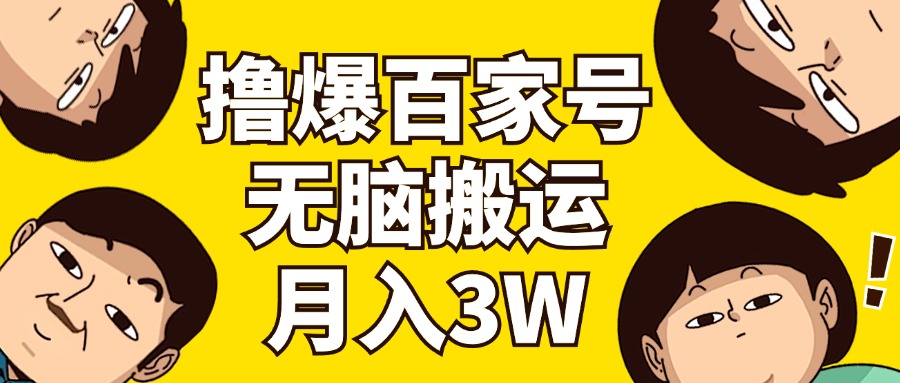 撸爆百家号
无脑搬运
月入3W

!